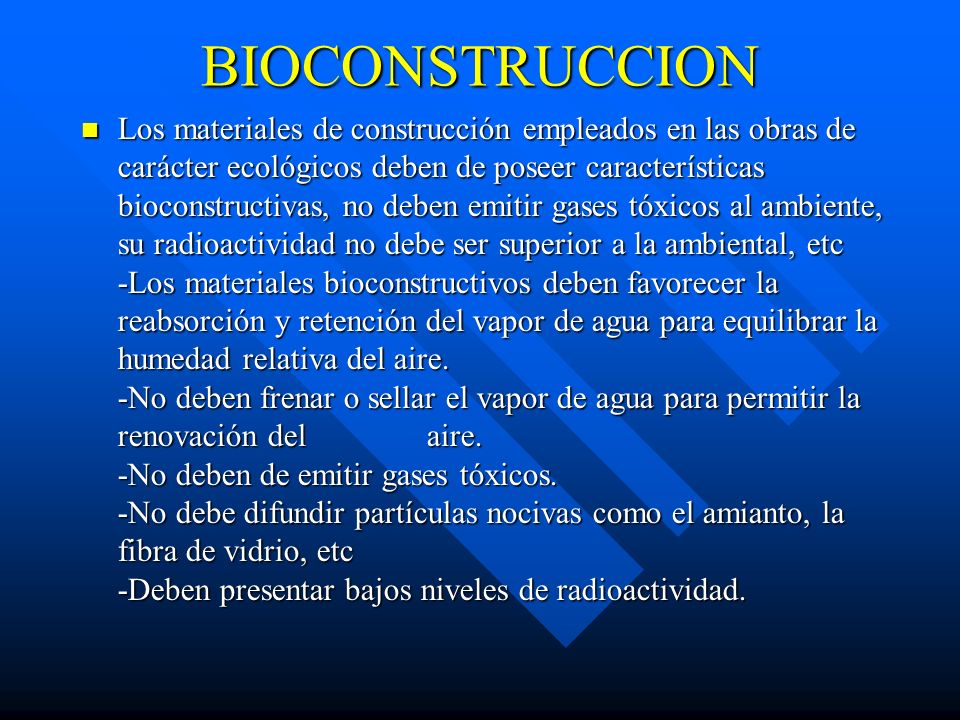 BIOCONSTRUCCION

Los materiales de construcción empleados en las obras de carácter ecológicos deben de poseer características bioconstructivas, no deben emitir gases tóxicos al ambiente, su radioactividad no debe ser superior a la ambiental, etc
-Los materiales bioconstructivos deben favorecer la reabsorción y retención del vapor de agua para equilibrar la humedad relativa del aire.
-No deben frenar o sellar el vapor de agua para permitir la renovación del aire.
-No deben de emitir gases tóxicos.
-No debe difundir partículas nocivas como el amianto, la fibra de vidrio, etc
-Deben presentar bajos niveles de radioactividad.